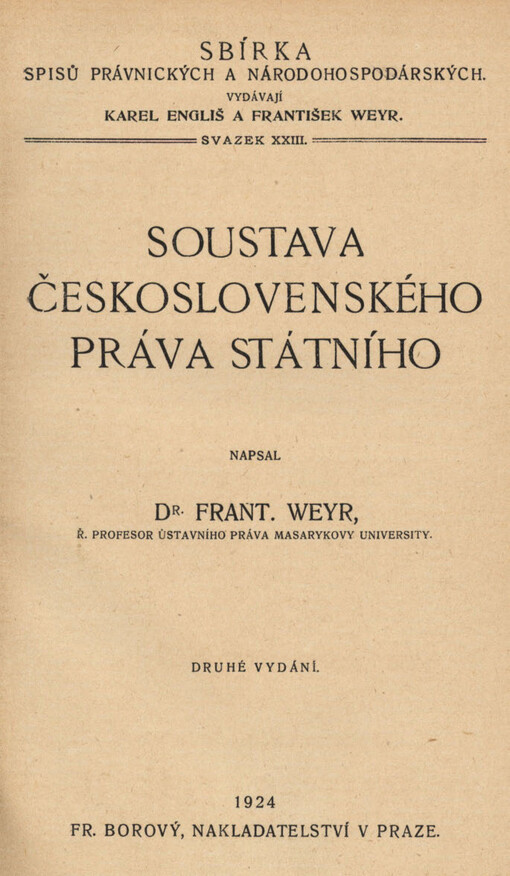 SBÍRKA
SPISŮ PRÁVNICKÝCH A NÁRODOHOSPODÁRSKÝCH.
VYDÁVAJÍ
KAREL ENGLIŠ A FRANTIŠEK WEYR.

SVAZEK XXIII.

SOUSTAVA
ČESKOSLOVENSKÉHO
PRÁVA STÁTNÍHO

NAPSAL

DR. FRANT. WEYR,
Ř. PROFESOR ÚSTAVNÍHO PRÁVA MASARYKOVY UNIVERSITY.

DRUHÉ VYDÁNÍ.

1924
FR. BOROVÝ, NAKLADATELSTVÍ V PRAZE.